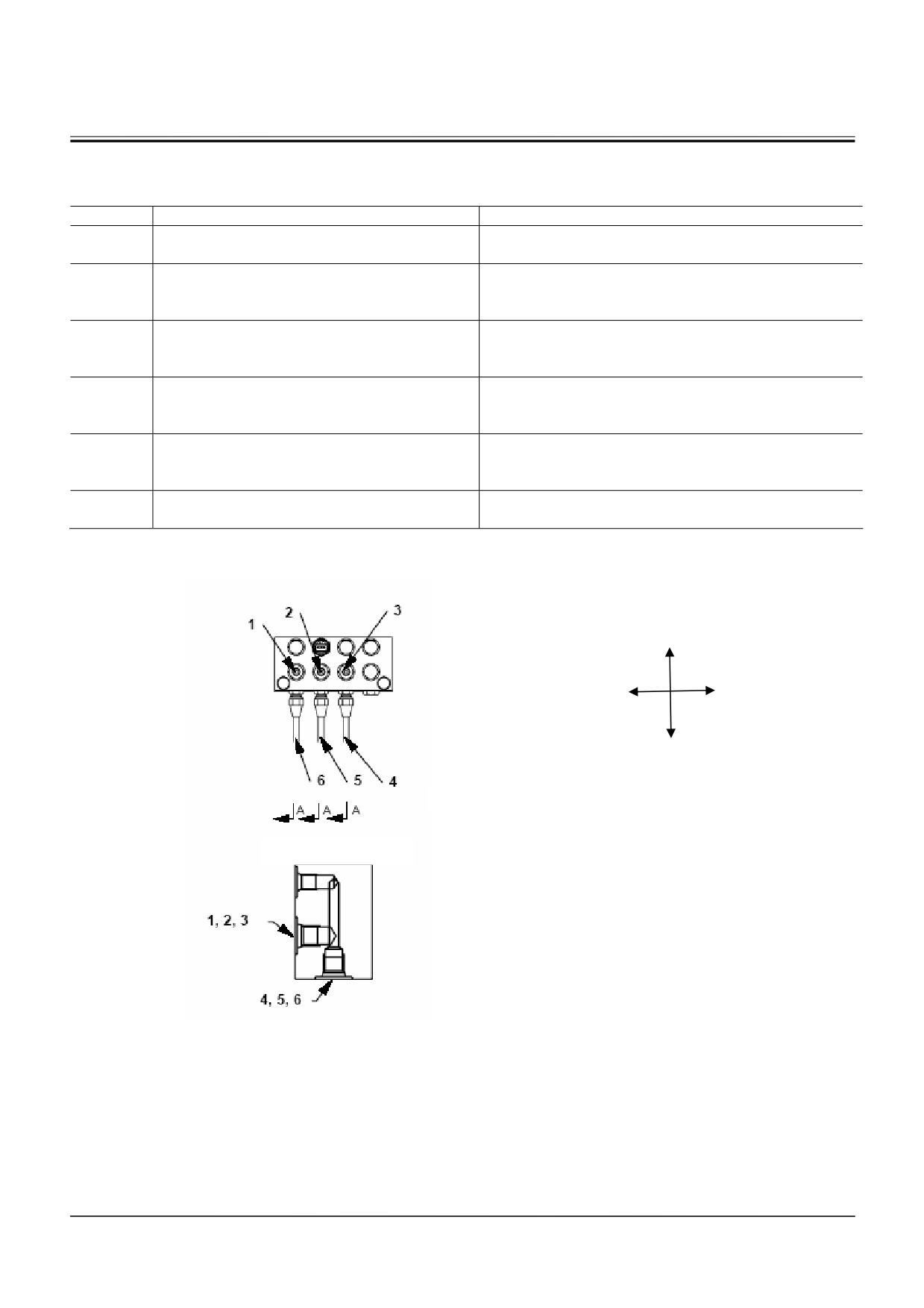 1
2
3
6
5
4
A
A
A
1, 2, 3
4, 5, 6